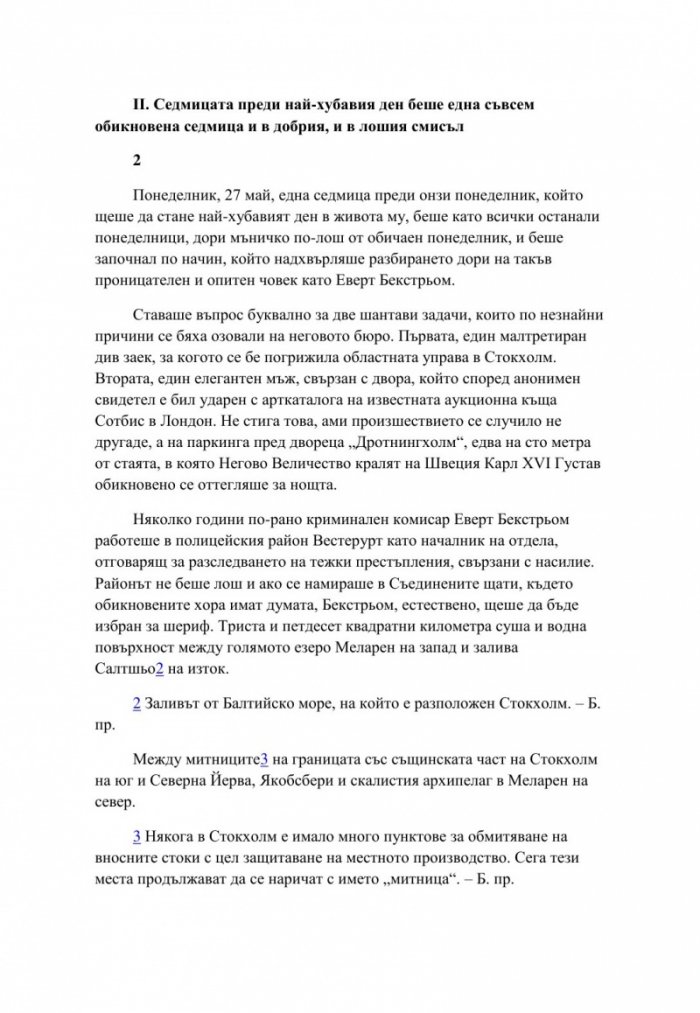 II. Седмицата преди най-хубавия ден беше една съвсем обикновена седмица и в добрия, и в лошия смисъл

2

Понеделник, 27 май, една седмица преди онзи понеделник, който щеше да стане най-хубавият ден в живота му, беше като всички останали понеделници, дори мъничко по-лош от обичаен понеделник, и беше започнал по начин, който надхвърляше разбирането дори на такъв проницателен и опитен човек като Еверт Бекстрьом.

Ставаше въпрос буквално за две шантави задачи, които по незнайни причини се бяха озовали на неговото бюро. Първата, един малтретиран див заек, за когото се бе погрижила областната управа в Стокхолм. Втората, един елегантен мъж, свързан с двора, който според анонимен свидетел е бил ударен с арткаталога на известната аукционна къща Сотбис в Лондон. Не стига това, ами произшествието се случило не другаде, а на паркинга пред двореца „Дротнингхолм“, едва на сто метра от стаята, в която Негово Величество кралят на Швеция Карл XVI Густав обикновено се оттегляше за нощта.

Няколко години по-рано криминален комисар Еверт Бекстрьом работеше в полицейския район Вестерурт като началник на отдела, отговарящ за разследването на тежки престъпления, свързани с насилие. Районът не беше лош и ако се намираше в Съединените щати, където обикновените хора имат думата, Бекстрьом, естествено, щеше да бъде избран за шериф. Триста и петдесет квадратни километра суша и водна повърхност между голямото езеро Меларен на запад и залива Салтшьо2 на изток.

2 Заливът от Балтийско море, на който е разположен Стокхолм. – Б. пр.

Между митниците3 на границата със същинската част на Стокхолм на юг и Северна Йерва, Якобсбери и скалистия архипелаг в Меларен на север.

3 Някога в Стокхолм е имало много пунктове за обмитяване на вносните стоки с цел защитаване на местното производство. Сега тези места продължават да се наричат с името „митница“. – Б. пр.